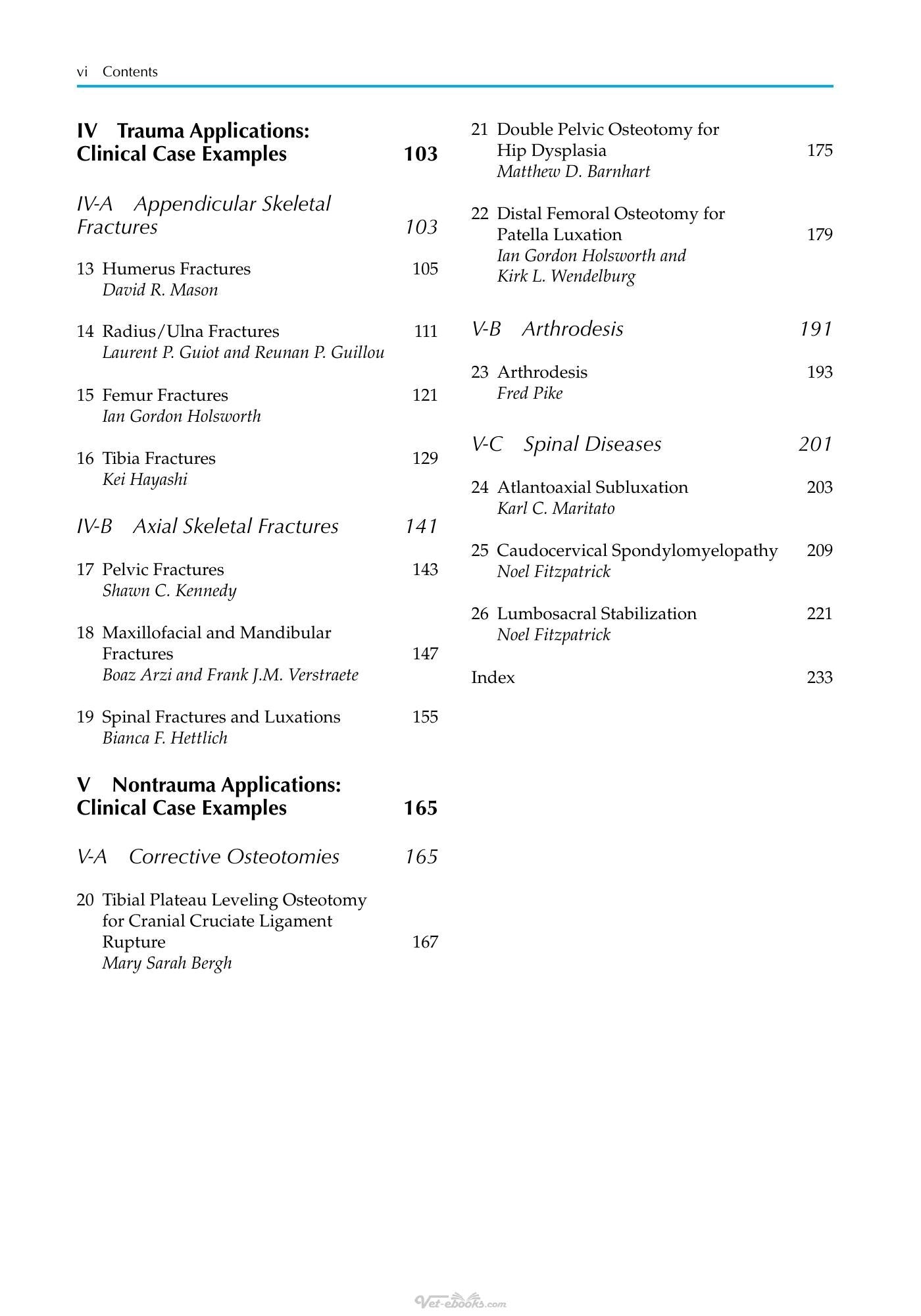 vi Contents

IV Trauma Applications: Clinical Case Examples 103

IV-A Appendicular Skeletal Fractures 103

13 Humerus Fractures 105
David R. Mason

14 Radius/Ulna Fractures 111
Laurent P. Guiot and Reunan P. Guillou

15 Femur Fractures 121
Ian Gordon Holsworth

16 Tibia Fractures 129
Kei Hayashi

IV-B Axial Skeletal Fractures 141

17 Pelvic Fractures 143
Shawn C. Kennedy

18 Maxillofacial and Mandibular Fractures 147
Boaz Arzi and Frank J.M. Verstraete

19 Spinal Fractures and Luxations 155
Bianca F. Hettlich

V Nontrauma Applications: Clinical Case Examples 165

V-A Corrective Osteotomies 165

20 Tibial Plateau Leveling Osteotomy for Cranial Cruciate Ligament Rupture 167
Mary Sarah Bergh

21 Double Pelvic Osteotomy for Hip Dysplasia 175
Matthew D. Barnhart

22 Distal Femoral Osteotomy for Patella Luxation 179
Ian Gordon Holsworth and Kirk L. Wendelburg

V-B Arthrodesis 191

23 Arthrodesis 193
Fred Pike

V-C Spinal Diseases 201

24 Atlantoaxial Subluxation 203
Karl C. Maritato

25 Caudocervical Spondylomyelopathy 209
Noel Fitzpatrick

26 Lumbosacral Stabilization 221
Noel Fitzpatrick

Index 233

Vet-ebooks.com